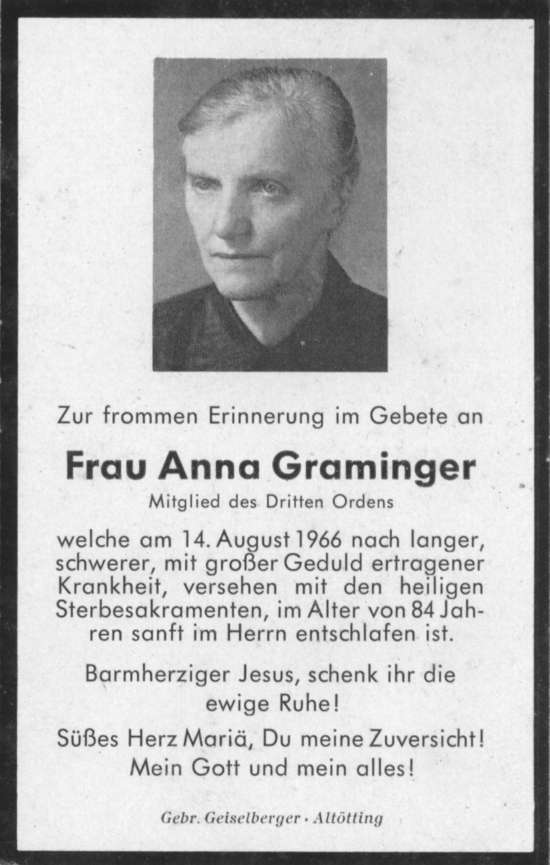 Zur frommen Erinnerung im Gebete an

Frau Anna Graminger

Mitglied des Dritten Ordens

welche am 14. August 1966 nach langer, schwerer, mit großer Geduld ertragener Krankheit, versehen mit den heiligen Sterbesakramenten, im Alter von 84 Jahren sanft im Herrn entschlafen ist.

Barmherziger Jesus, schenk ihr die ewige Ruhe!

Süßes Herz Mariä, Du meine Zuversicht!
Mein Gott und mein alles!

Gebr. Geiselberger · Altötting